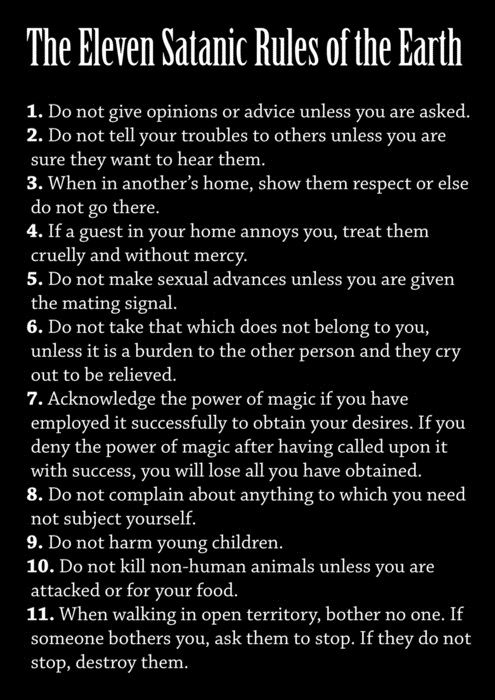 The Eleven Satanic Rules of the Earth

1. Do not give opinions or advice unless you are asked.
2. Do not tell your troubles to others unless you are sure they want to hear them.
3. When in another's home, show them respect or else do not go there.
4. If a guest in your home annoys you, treat them cruelly and without mercy.
5. Do not make sexual advances unless you are given the mating signal.
6. Do not take that which does not belong to you, unless it is a burden to the other person and they cry out to be relieved.
7. Acknowledge the power of magic if you have employed it successfully to obtain your desires. If you deny the power of magic after having called upon it with success, you will lose all you have obtained.
8. Do not complain about anything to which you need not subject yourself.
9. Do not harm young children.
10. Do not kill non-human animals unless you are attacked or for your food.
11. When walking in open territory, bother no one. If someone bothers you, ask them to stop. If they do not stop, destroy them.